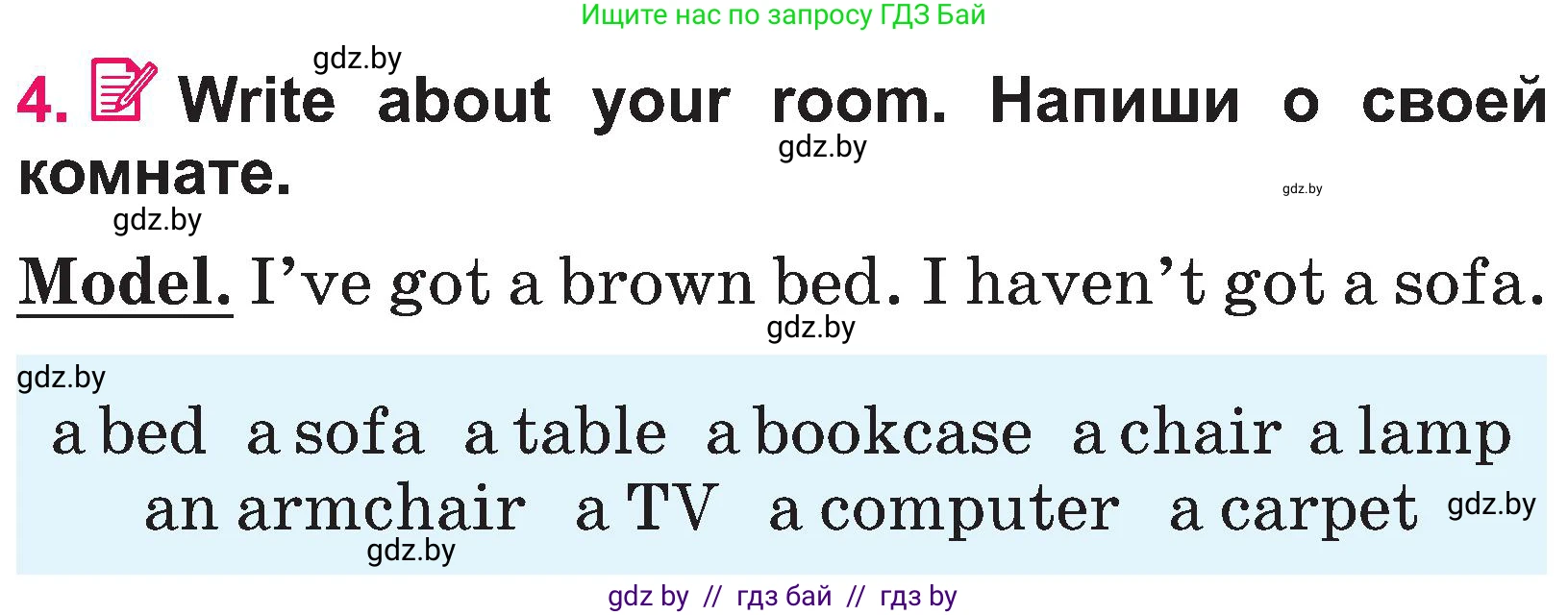 Ищите нас по запросу ГДЗ Бай

gdz.by

4. Write about your room. Напиши о своей комнате.

gdz.by

gdz.by

gdz.by

Model. I've got a brown bed. I haven't got a sofa.

gdz.by

gdz.by

a bed a sofa a table a bookcase a chair a lamp an armchair a TV a computer a carpet

gdz.by

gdz.by

gdz by // гдз бай // гдз by